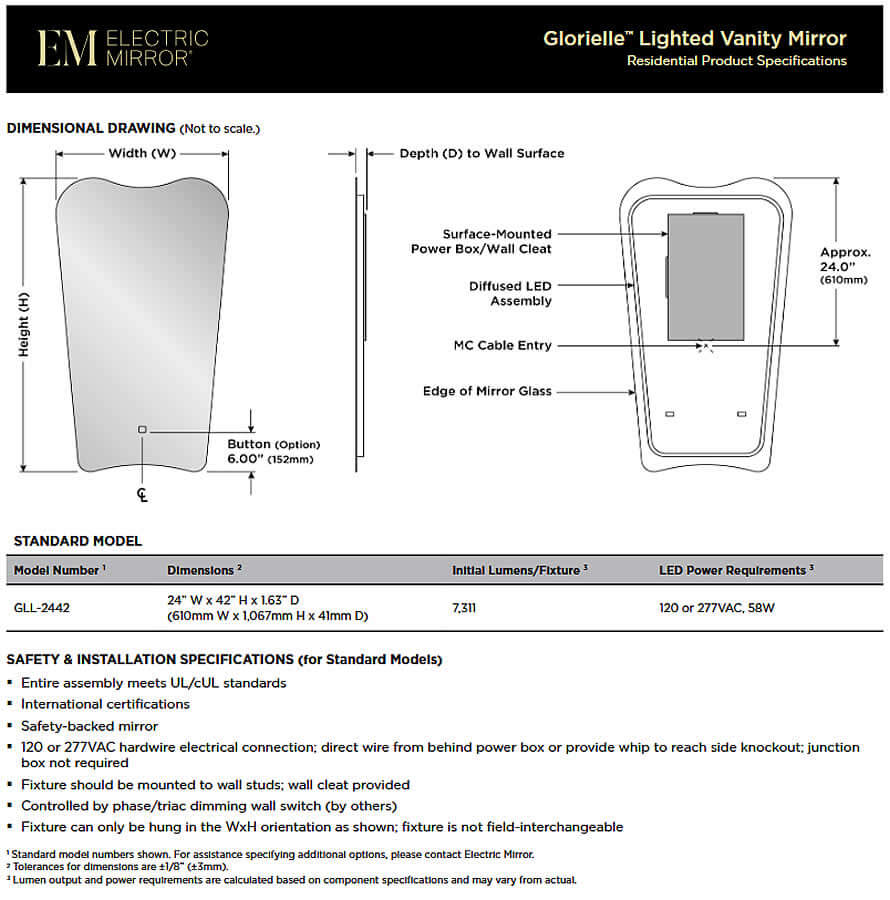 EM ELECTRIC MIRROR®

Glorielle™ Lighted Vanity Mirror
Residential Product Specifications

DIMENSIONAL DRAWING (Not to scale.)

Width (W)

Height (H)

Button (Option)
6.00" (152mm)

℄

Depth (D) to Wall Surface

Surface-Mounted Power Box/Wall Cleat

Diffused LED Assembly

MC Cable Entry

Edge of Mirror Glass

Approx. 24.0" (610mm)

STANDARD MODEL

| Model Number ¹ | Dimensions ² | Initial Lumens/Fixture ³ | LED Power Requirements ³ |
|---|---|---|---|
| GLL-2442 | 24" W x 42" H x 1.63" D (610mm W x 1,067mm H x 41mm D) | 7,311 | 120 or 277VAC, 58W |

SAFETY & INSTALLATION SPECIFICATIONS (for Standard Models)

▪ Entire assembly meets UL/cUL standards
▪ International certifications
▪ Safety-backed mirror
▪ 120 or 277VAC hardwire electrical connection; direct wire from behind power box or provide whip to reach side knockout; junction box not required
▪ Fixture should be mounted to wall studs; wall cleat provided
▪ Controlled by phase/triac dimming wall switch (by others)
▪ Fixture can only be hung in the WxH orientation as shown; fixture is not field-interchangeable

¹ Standard model numbers shown. For assistance specifying additional options, please contact Electric Mirror.
² Tolerances for dimensions are ±1/8" (±3mm).
³ Lumen output and power requirements are calculated based on component specifications and may vary from actual.